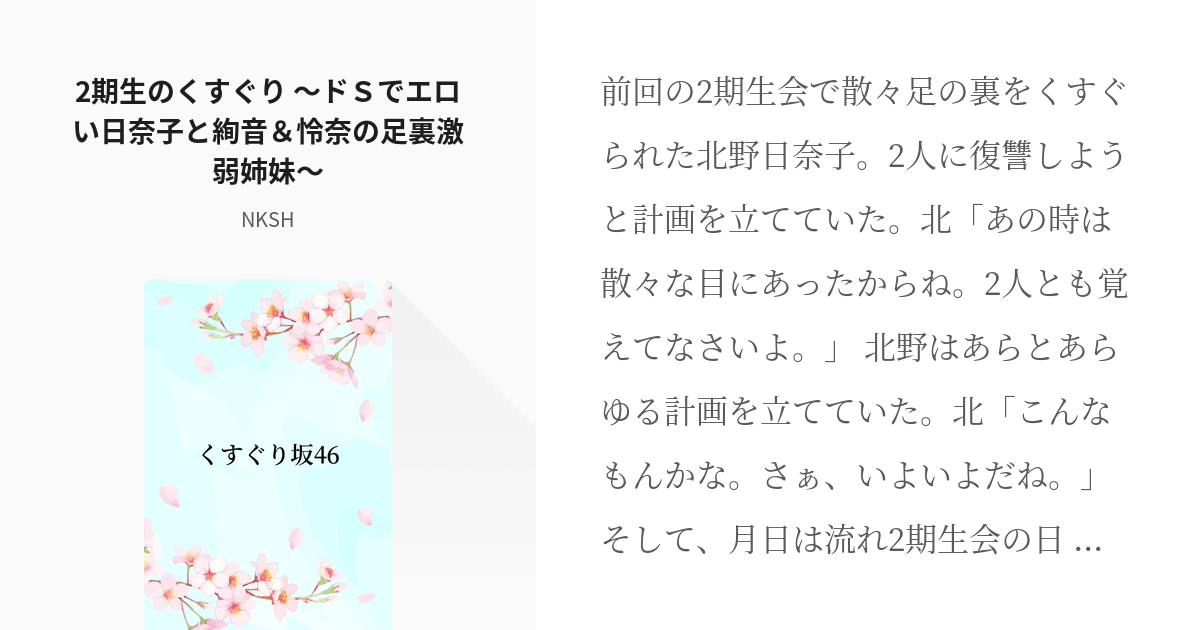 2期生のくすぐり 〜ドＳでエロい日奈子と絢音＆怜奈の足裏激弱姉妹〜

NKSH

くすぐり坂46

前回の2期生会で散々足の裏をくすぐられた北野日奈子。2人に復讐しようと計画を立てていた。北「あの時は散々な目にあったからね。2人とも覚えてなさいよ。」 北野はあらとあらゆる計画を立てていた。北「こんなもんかな。さぁ、いよいよだね。」 そして、月日は流れ2期生会の日 ...